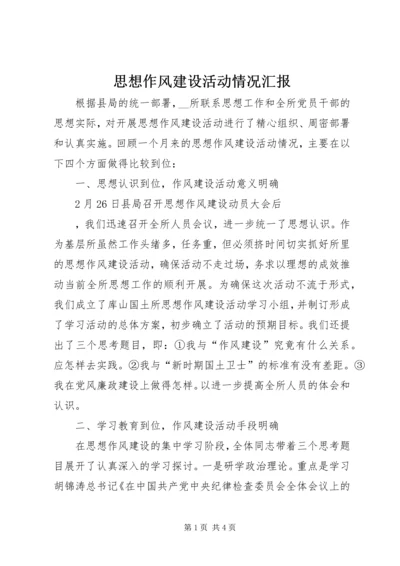 思想作风建设活动情况汇报

根据县局的统一部署，__所联系思想工作和全所党员干部的思想实际，对开展思想作风建设活动进行了精心组织、周密部署和认真实施。回顾一个月来的思想作风建设活动情况，主要在以下四个方面做得比较到位：

一、思想认识到位，作风建设活动意义明确

2月26日县局召开思想作风建设动员大会后

，我们迅速召开全所人员会议，进一步统一了思想认识。作为基层所虽然工作头绪多，任务重，但必须挤时间切实抓好所里的思想作风建设活动，确保活动不走过场，务求以理想的成效推动当前全所思想工作的顺利开展。为确保这次活动不流于形式，我们成立了库山国土所思想作风建设活动学习小组，并制订形成了学习活动的总体方案，初步确立了活动的预期目标。我们还提出了三个思考题目，即：①我与“作风建设”究竟有什么关系。应怎样去实践。②我与“新时期国土卫士”的标准有没有差距。③我在党风廉政建设上做得怎样。以进一步提高全所人员的体会和认识。

二、学习教育到位，作风建设活动手段明确

在思想作风建设的集中学习阶段，全体同志带着三个思考题目展开了认真深入的学习探讨。一是研学政治理论。重点是学习胡锦涛总书记《在中国共产党中央纪律检查委员会全体会议上的

第1页 共4页